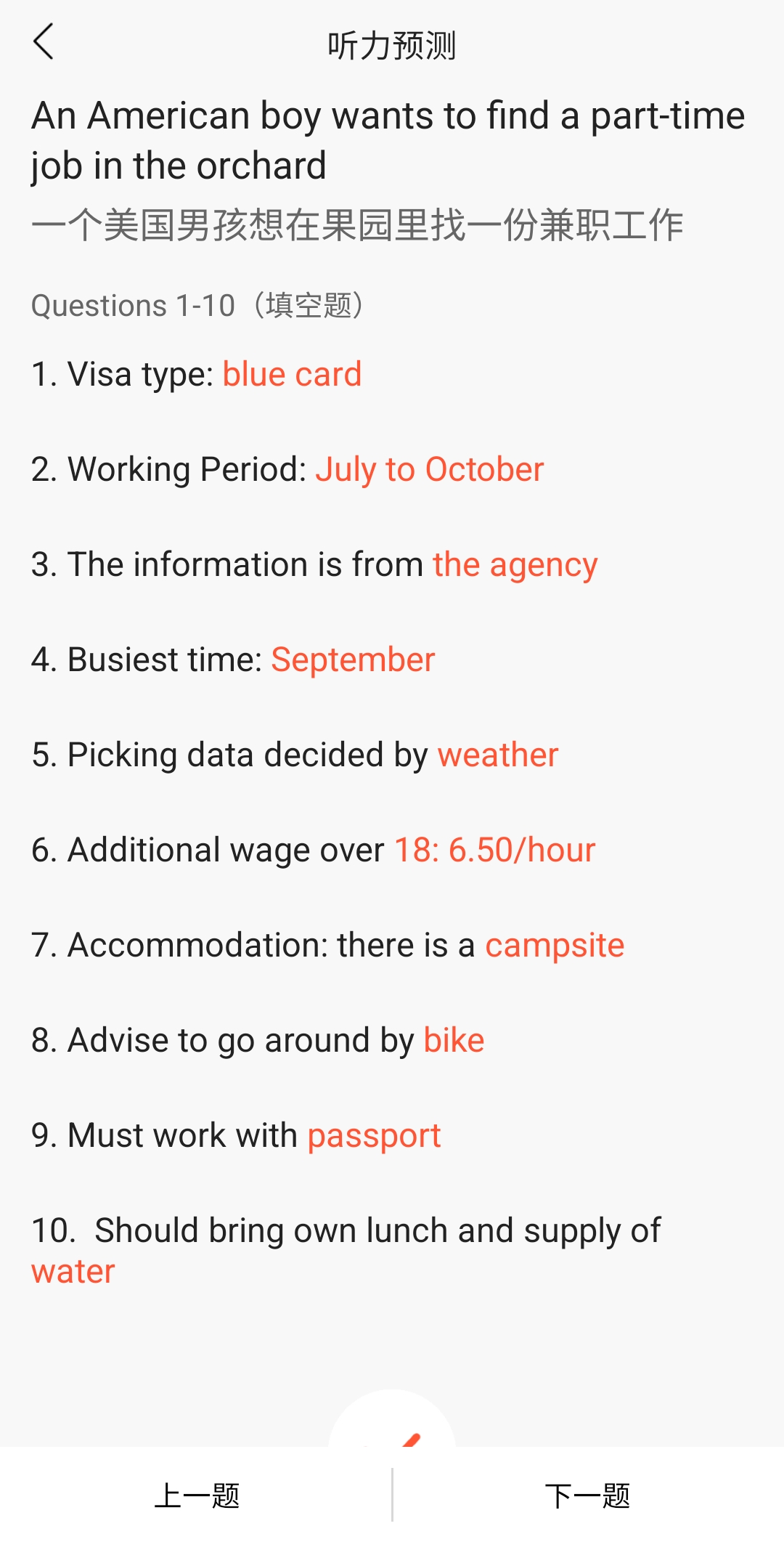 听力预测

An American boy wants to find a part-time job in the orchard

一个美国男孩想在果园里找一份兼职工作

Questions 1-10（填空题）

1. Visa type: blue card

2. Working Period: July to October

3. The information is from the agency

4. Busiest time: September

5. Picking data decided by weather

6. Additional wage over 18: 6.50/hour

7. Accommodation: there is a campsite

8. Advise to go around by bike

9. Must work with passport

10. Should bring own lunch and supply of water

上一题

下一题